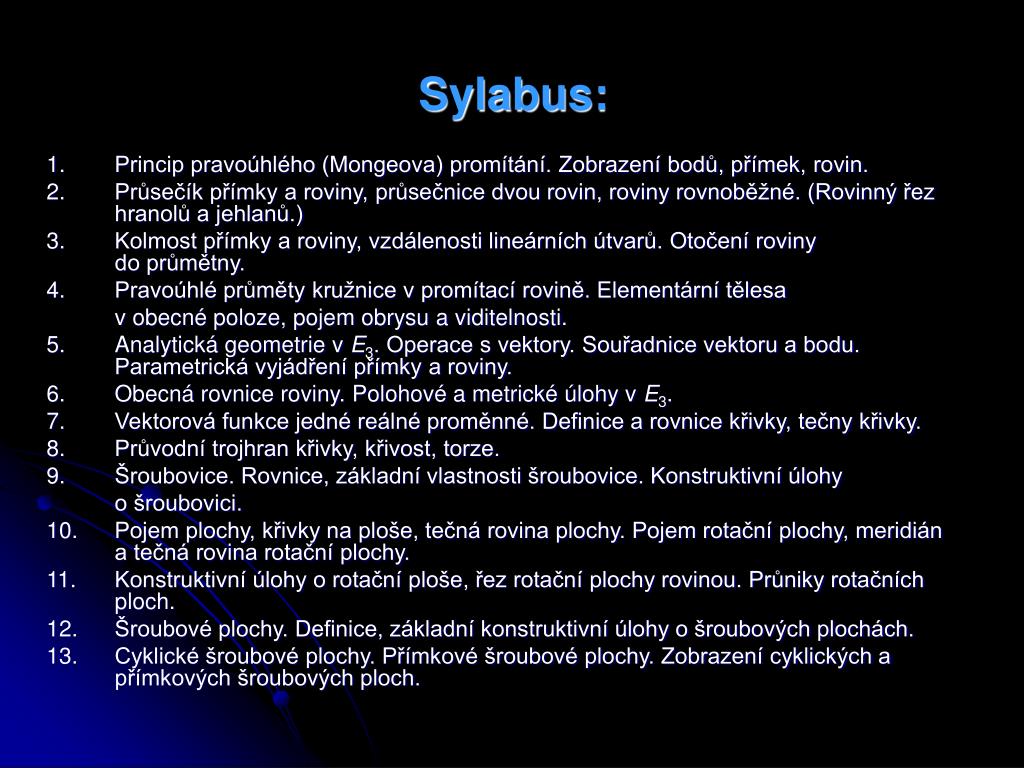 Sylabus:

1. Princip pravoúhlého (Mongeova) promítání. Zobrazení bodů, přímek, rovin.
2. Průsečík přímky a roviny, průsečnice dvou rovin, roviny rovnoběžné. (Rovinný řez hranolů a jehlanů.)
3. Kolmost přímky a roviny, vzdálenosti lineárních útvarů. Otočení roviny do průmětny.
4. Pravoúhlé průměty kružnice v promítací rovině. Elementární tělesa v obecné poloze, pojem obrysu a viditelnosti.
5. Analytická geometrie v $E_3$. Operace s vektory. Souřadnice vektoru a bodu. Parametrická vyjádření přímky a roviny.
6. Obecná rovnice roviny. Polohové a metrické úlohy v $E_3$.
7. Vektorová funkce jedné reálné proměnné. Definice a rovnice křivky, tečny křivky.
8. Průvodní trojhran křivky, křivost, torze.
9. Šroubovice. Rovnice, základní vlastnosti šroubovice. Konstruktivní úlohy o šroubovici.
10. Pojem plochy, křivky na ploše, tečná rovina plochy. Pojem rotační plochy, meridián a tečná rovina rotační plochy.
11. Konstruktivní úlohy o rotační ploše, řez rotační plochy rovinou. Průniky rotačních ploch.
12. Šroubové plochy. Definice, základní konstruktivní úlohy o šroubových plochách.
13. Cyklické šroubové plochy. Přímkové šroubové plochy. Zobrazení cyklických a přímkových šroubových ploch.